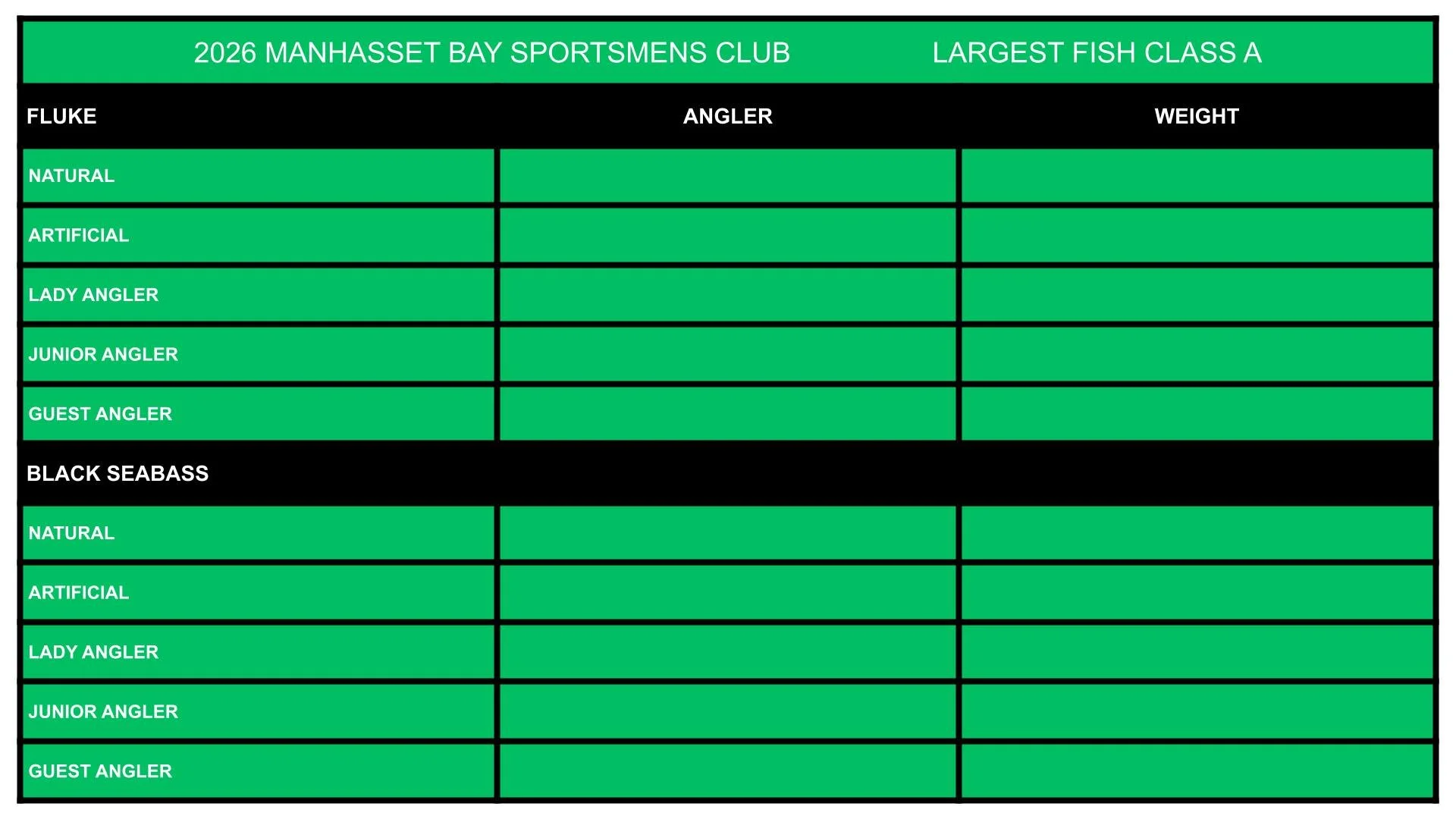 2026 MANHASSET BAY SPORTSMENS CLUB LARGEST FISH CLASS A

| FLUKE | ANGLER | WEIGHT |
|---|---|---|
| NATURAL | | |
| ARTIFICIAL | | |
| LADY ANGLER | | |
| JUNIOR ANGLER | | |
| GUEST ANGLER | | |
| BLACK SEABASS | | |
| NATURAL | | |
| ARTIFICIAL | | |
| LADY ANGLER | | |
| JUNIOR ANGLER | | |
| GUEST ANGLER | | |